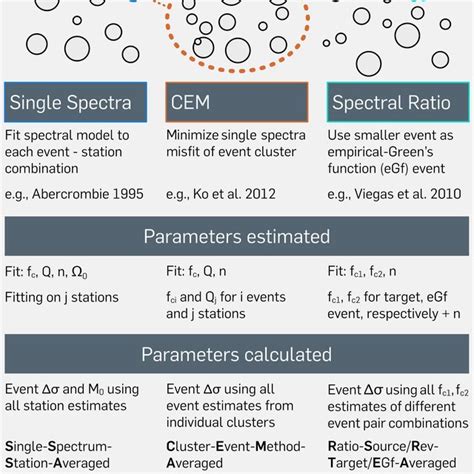 Single Spectra

Fit spectral model to each event - station combination

e.g., Abercrombie 1995

CEM

Minimize single spectra misfit of event cluster

e.g., Ko et al. 2012

Spectral Ratio

Use smaller event as empirical-Green's function (eGf) event

e.g., Viegas et al. 2010

Parameters estimated

Fit: $f_c$, Q, n, $\Omega_0$

Fitting on j stations

Fit: $f_c$, Q, n

$f_{ci}$ and $Q_j$ for i events and j stations

Fit: $f_{c1}$, $f_{c2}$, n

$f_{c1}$, $f_{c2}$ for target, eGf event, respectively + n

Parameters calculated

Event $\Delta\sigma$ and $M_0$ using all station estimates

Single-Spectrum-Station-Averaged

Event $\Delta\sigma$ using all event estimates from individual clusters

Cluster-Event-Method-Averaged

Event $\Delta\sigma$ using all $f_{c1}$, $f_{c2}$ estimates of different event pair combinations

Ratio-Source/Rev-Target/EGf-Averaged